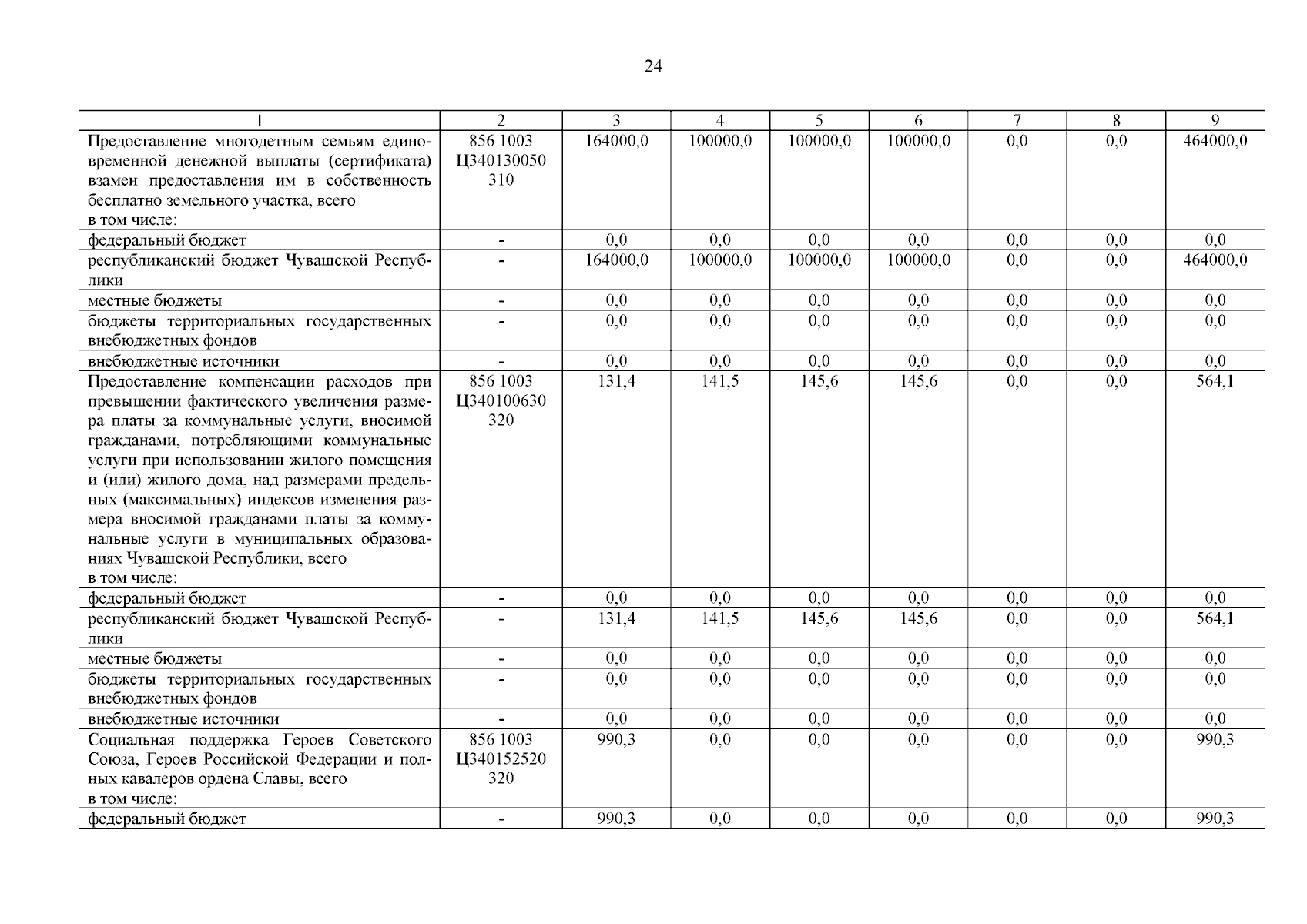 24

| 1 | 2 | 3 | 4 | 5 | 6 | 7 | 8 | 9 |
|---|---|---|---|---|---|---|---|---|
| Предоставление многодетным семьям единовременной денежной выплаты (сертификата) взамен предоставления им в собственность бесплатно земельного участка, всего в том числе: | 856 1003 Ц340130050 310 | 164000,0 | 100000,0 | 100000,0 | 100000,0 | 0,0 | 0,0 | 464000,0 |
| федеральный бюджет | - | 0,0 | 0,0 | 0,0 | 0,0 | 0,0 | 0,0 | 0,0 |
| республиканский бюджет Чувашской Республики | - | 164000,0 | 100000,0 | 100000,0 | 100000,0 | 0,0 | 0,0 | 464000,0 |
| местные бюджеты | - | 0,0 | 0,0 | 0,0 | 0,0 | 0,0 | 0,0 | 0,0 |
| бюджеты территориальных государственных внебюджетных фондов | - | 0,0 | 0,0 | 0,0 | 0,0 | 0,0 | 0,0 | 0,0 |
| внебюджетные источники | - | 0,0 | 0,0 | 0,0 | 0,0 | 0,0 | 0,0 | 0,0 |
| Предоставление компенсации расходов при превышении фактического увеличения размера платы за коммунальные услуги, вносимой гражданами, потребляющими коммунальные услуги при использовании жилого помещения и (или) жилого дома, над размерами предельных (максимальных) индексов изменения размера вносимой гражданами платы за коммунальные услуги в муниципальных образованиях Чувашской Республики, всего в том числе: | 856 1003 Ц340100630 320 | 131,4 | 141,5 | 145,6 | 145,6 | 0,0 | 0,0 | 564,1 |
| федеральный бюджет | - | 0,0 | 0,0 | 0,0 | 0,0 | 0,0 | 0,0 | 0,0 |
| республиканский бюджет Чувашской Республики | - | 131,4 | 141,5 | 145,6 | 145,6 | 0,0 | 0,0 | 564,1 |
| местные бюджеты | - | 0,0 | 0,0 | 0,0 | 0,0 | 0,0 | 0,0 | 0,0 |
| бюджеты территориальных государственных внебюджетных фондов | - | 0,0 | 0,0 | 0,0 | 0,0 | 0,0 | 0,0 | 0,0 |
| внебюджетные источники | - | 0,0 | 0,0 | 0,0 | 0,0 | 0,0 | 0,0 | 0,0 |
| Социальная поддержка Героев Советского Союза, Героев Российской Федерации и полных кавалеров ордена Славы, всего в том числе: | 856 1003 Ц340152520 320 | 990,3 | 0,0 | 0,0 | 0,0 | 0,0 | 0,0 | 990,3 |
| федеральный бюджет | - | 990,3 | 0,0 | 0,0 | 0,0 | 0,0 | 0,0 | 990,3 |